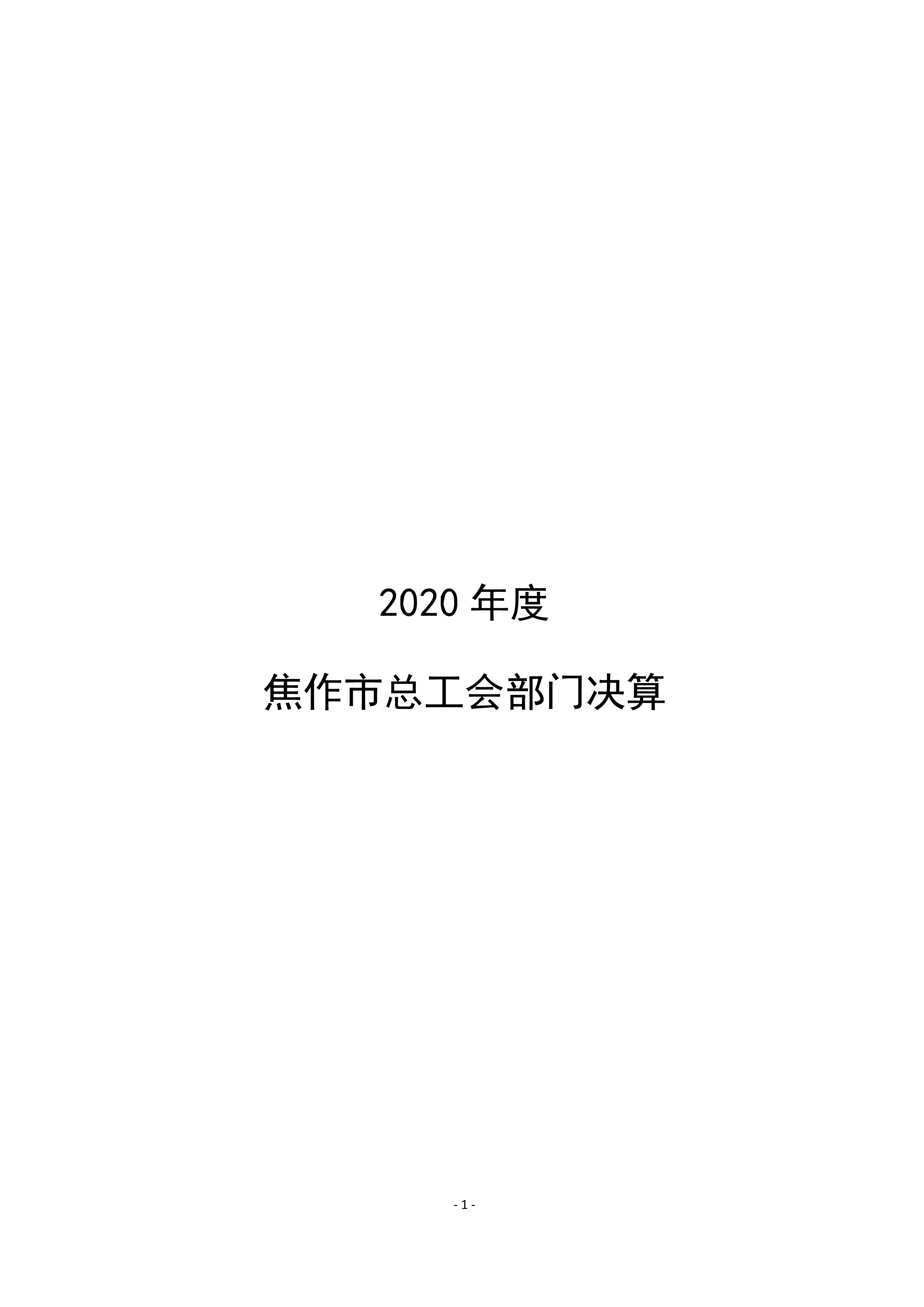 2020 年度

焦作市总工会部门决算

- 1 -